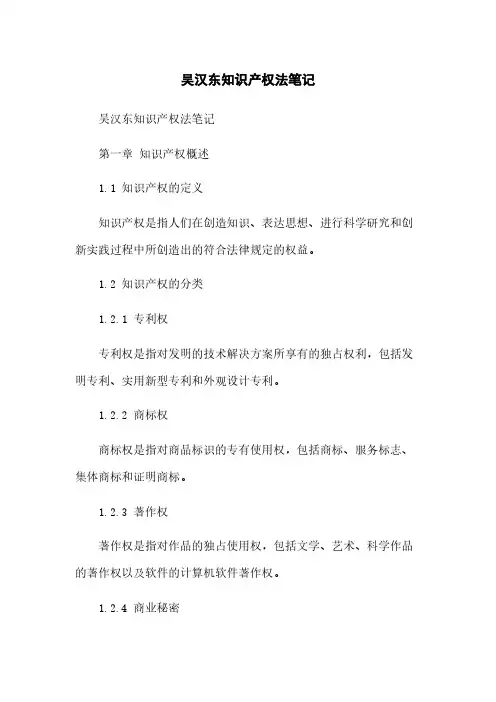 吴汉东知识产权法笔记

吴汉东知识产权法笔记

第一章 知识产权概述

1.1 知识产权的定义

知识产权是指人们在创造知识、表达思想、进行科学研究和创新实践过程中所创造出的符合法律规定的权益。

1.2 知识产权的分类

1.2.1 专利权

专利权是指对发明的技术解决方案所享有的独占权利，包括发明专利、实用新型专利和外观设计专利。

1.2.2 商标权

商标权是指对商品标识的专有使用权，包括商标、服务标志、集体商标和证明商标。

1.2.3 著作权

著作权是指对作品的独占使用权，包括文学、艺术、科学作品的著作权以及软件的计算机软件著作权。

1.2.4 商业秘密